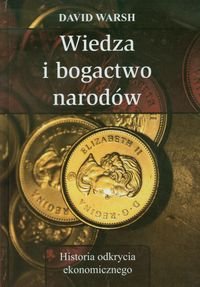 DAVID WARSH

Wiedza i bogactwo narodów

ELIZABETH II
D·G·REGINA

REGINA

Historia odkrycia ekonomicznego